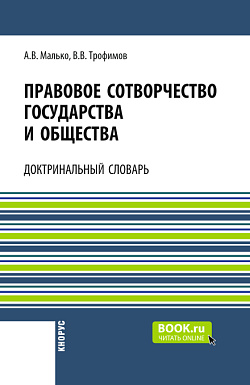 А.В. Малько, В.В. Трофимов

ПРАВОВОЕ СОТВОРЧЕСТВО ГОСУДАРСТВА И ОБЩЕСТВА

ДОКТРИНАЛЬНЫЙ СЛОВАРЬ

КНОРУС

BOOK.ru
ЧИТАТЬ ONLINE